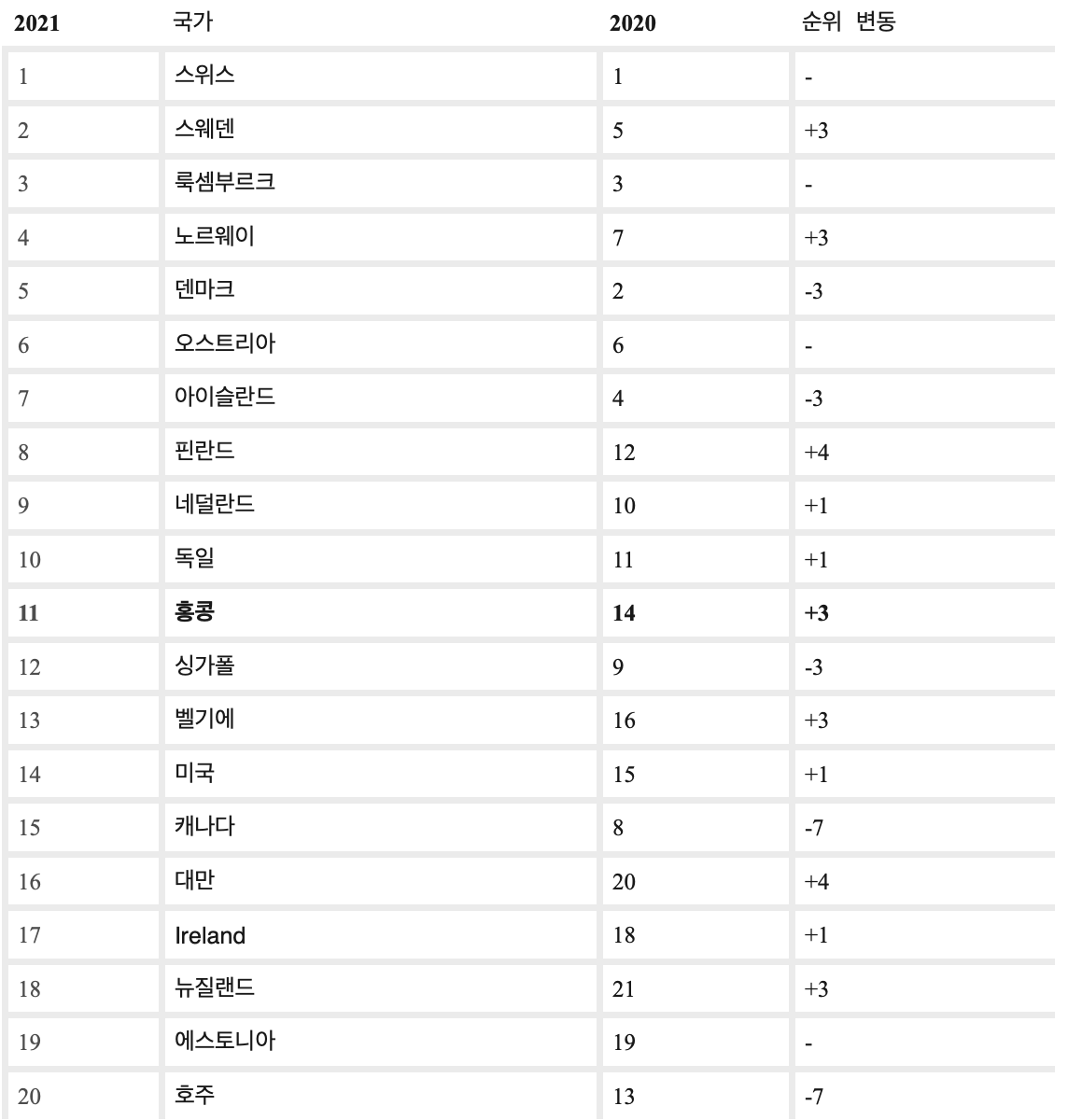 | 2021 | 국가 | 2020 | 순위 변동 |
|---|---|---|---|
| 1 | 스위스 | 1 | - |
| 2 | 스웨덴 | 5 | +3 |
| 3 | 룩셈부르크 | 3 | - |
| 4 | 노르웨이 | 7 | +3 |
| 5 | 덴마크 | 2 | -3 |
| 6 | 오스트리아 | 6 | - |
| 7 | 아이슬란드 | 4 | -3 |
| 8 | 핀란드 | 12 | +4 |
| 9 | 네덜란드 | 10 | +1 |
| 10 | 독일 | 11 | +1 |
| **11** | **홍콩** | **14** | **+3** |
| 12 | 싱가폴 | 9 | -3 |
| 13 | 벨기에 | 16 | +3 |
| 14 | 미국 | 15 | +1 |
| 15 | 캐나다 | 8 | -7 |
| 16 | 대만 | 20 | +4 |
| 17 | Ireland | 18 | +1 |
| 18 | 뉴질랜드 | 21 | +3 |
| 19 | 에스토니아 | 19 | - |
| 20 | 호주 | 13 | -7 |